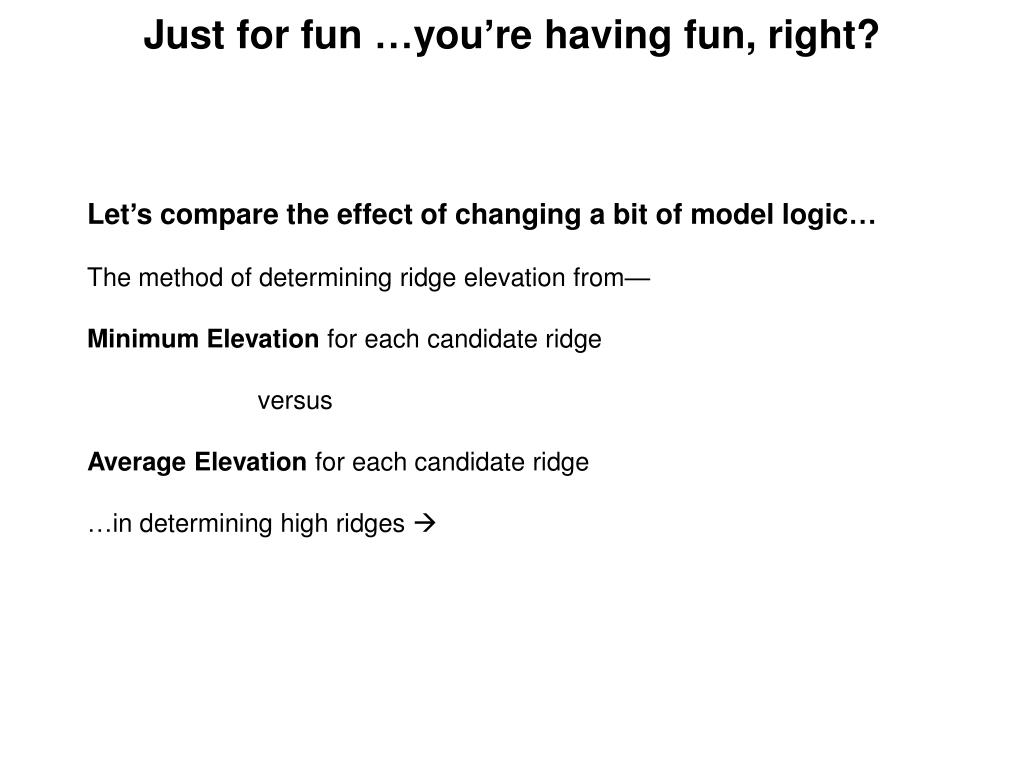 Just for fun …you’re having fun, right?

Let’s compare the effect of changing a bit of model logic…

The method of determining ridge elevation from—

Minimum Elevation for each candidate ridge

versus

Average Elevation for each candidate ridge

…in determining high ridges →